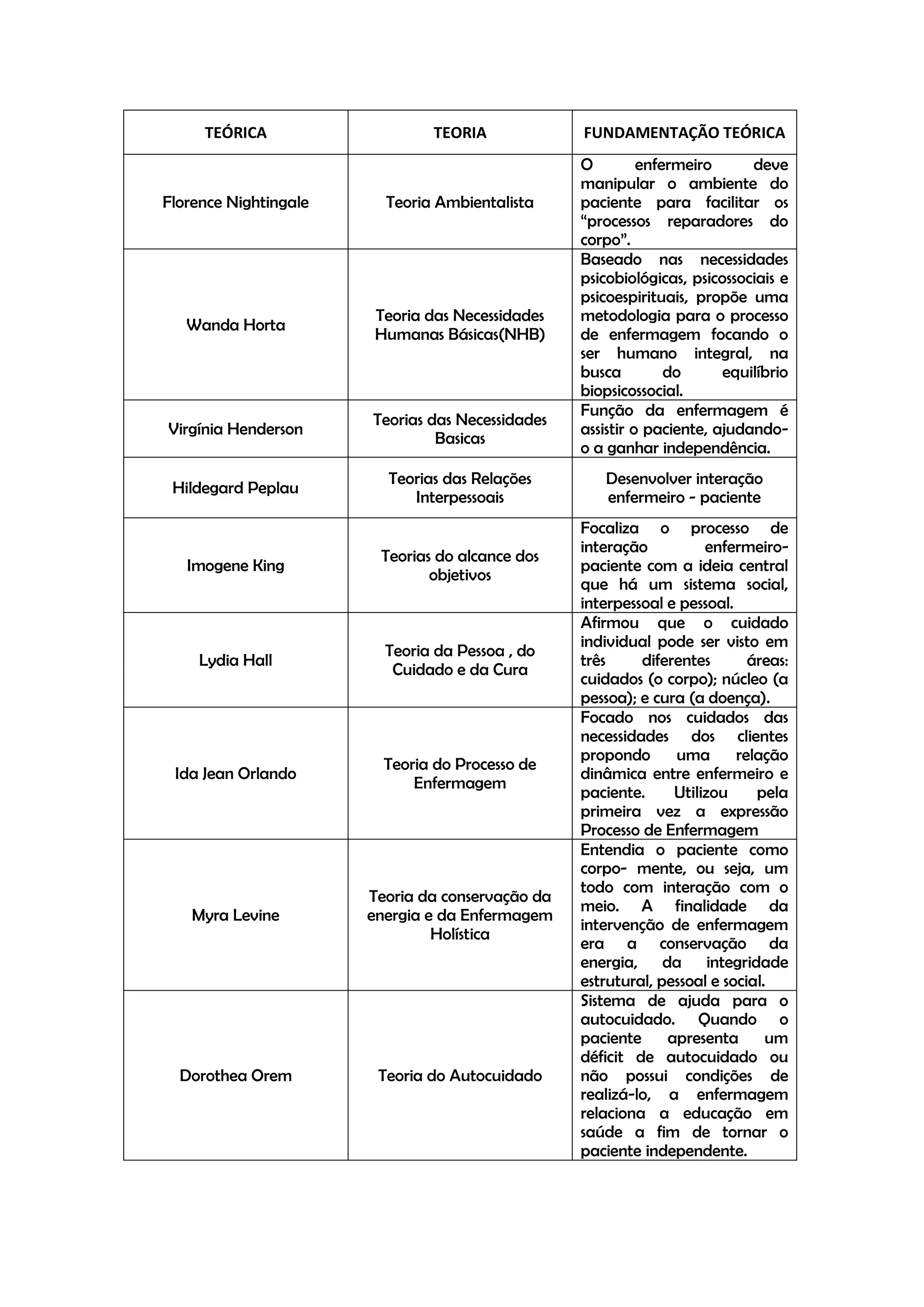 | TEÓRICA | TEORIA | FUNDAMENTAÇÃO TEÓRICA |
|---|---|---|
| Florence Nightingale | Teoria Ambientalista | O enfermeiro deve manipular o ambiente do paciente para facilitar os “processos reparadores do corpo”. |
| Wanda Horta | Teoria das Necessidades Humanas Básicas(NHB) | Baseado nas necessidades psicobiológicas, psicossociais e psicoespirituais, propõe uma metodologia para o processo de enfermagem focando o ser humano integral, na busca do equilíbrio biopsicossocial. |
| Virgínia Henderson | Teorias das Necessidades Basicas | Função da enfermagem é assistir o paciente, ajudando-o a ganhar independência. |
| Hildegard Peplau | Teorias das Relações Interpessoais | Desenvolver interação enfermeiro - paciente |
| Imogene King | Teorias do alcance dos objetivos | Focaliza o processo de interação enfermeiro-paciente com a ideia central que há um sistema social, interpessoal e pessoal. |
| Lydia Hall | Teoria da Pessoa , do Cuidado e da Cura | Afirmou que o cuidado individual pode ser visto em três diferentes áreas: cuidados (o corpo); núcleo (a pessoa); e cura (a doença). |
| Ida Jean Orlando | Teoria do Processo de Enfermagem | Focado nos cuidados das necessidades dos clientes propondo uma relação dinâmica entre enfermeiro e paciente. Utilizou pela primeira vez a expressão Processo de Enfermagem |
| Myra Levine | Teoria da conservação da energia e da Enfermagem Holística | Entendia o paciente como corpo- mente, ou seja, um todo com interação com o meio. A finalidade da intervenção de enfermagem era a conservação da energia, da integridade estrutural, pessoal e social. |
| Dorothea Orem | Teoria do Autocuidado | Sistema de ajuda para o autocuidado. Quando o paciente apresenta um déficit de autocuidado ou não possui condições de realizá-lo, a enfermagem relaciona a educação em saúde a fim de tornar o paciente independente. |